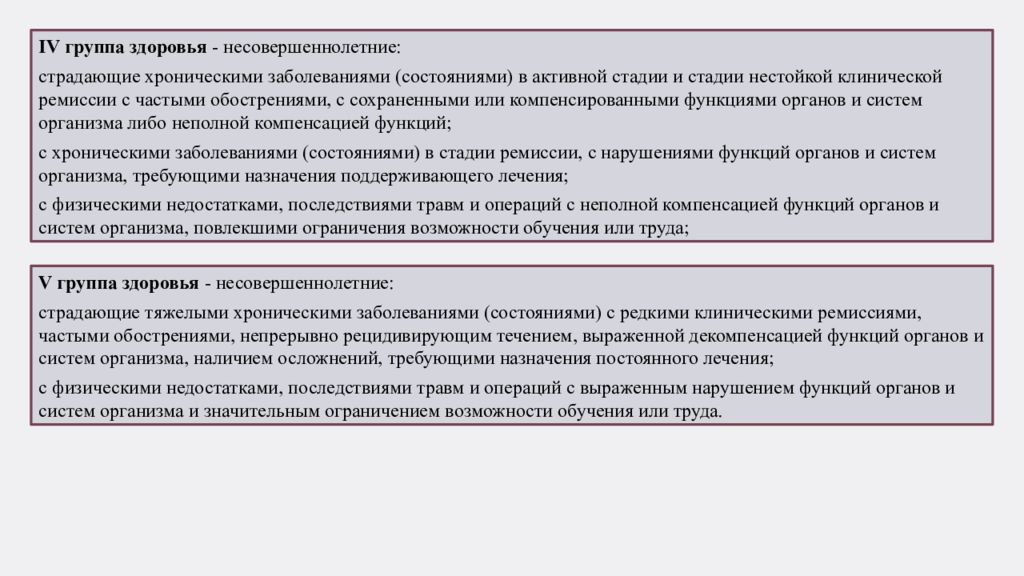 IV группа здоровья - несовершеннолетние:

страдающие хроническими заболеваниями (состояниями) в активной стадии и стадии нестойкой клинической ремиссии с частыми обострениями, с сохраненными или компенсированными функциями органов и систем организма либо неполной компенсацией функций;

с хроническими заболеваниями (состояниями) в стадии ремиссии, с нарушениями функций органов и систем организма, требующими назначения поддерживающего лечения;

с физическими недостатками, последствиями травм и операций с неполной компенсацией функций органов и систем организма, повлекшими ограничения возможности обучения или труда;

V группа здоровья - несовершеннолетние:

страдающие тяжелыми хроническими заболеваниями (состояниями) с редкими клиническими ремиссиями, частыми обострениями, непрерывно рецидивирующим течением, выраженной декомпенсацией функций органов и систем организма, наличием осложнений, требующими назначения постоянного лечения;

с физическими недостатками, последствиями травм и операций с выраженным нарушением функций органов и систем организма и значительным ограничением возможности обучения или труда.